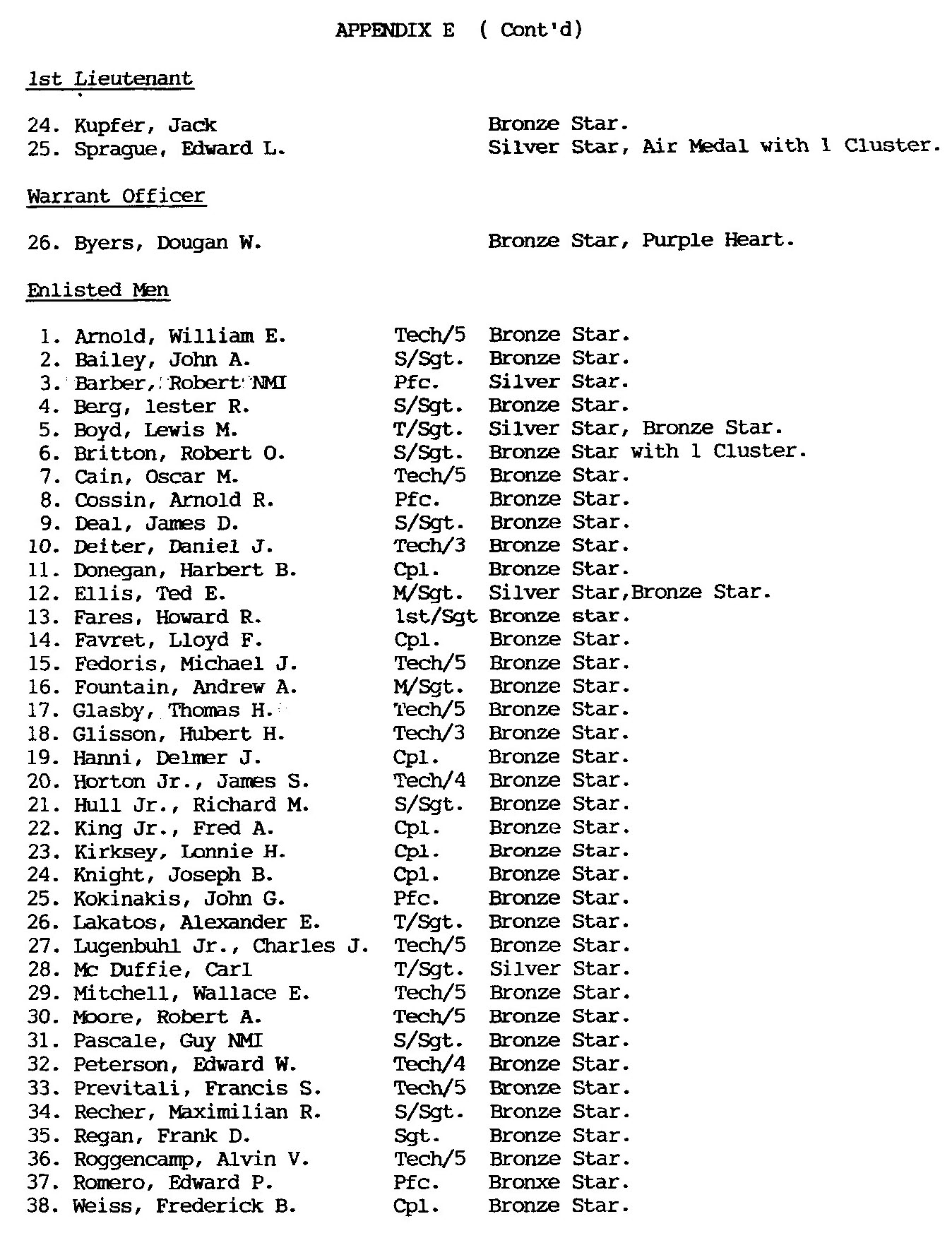 APPENDIX E ( Cont'd)

1st Lieutenant

24. Kupfer, Jack Bronze Star.
25. Sprague, Edward L. Silver Star, Air Medal with 1 Cluster.

Warrant Officer

26. Byers, Dougan W. Bronze Star, Purple Heart.

Enlisted Men

1. Arnold, William E. Tech/5 Bronze Star.
2. Bailey, John A. S/Sgt. Bronze Star.
3. Barber, Robert NMI Pfc. Silver Star.
4. Berg, lester R. S/Sgt. Bronze Star.
5. Boyd, Lewis M. T/Sgt. Silver Star, Bronze Star.
6. Britton, Robert O. S/Sgt. Bronze Star with 1 Cluster.
7. Cain, Oscar M. Tech/5 Bronze Star.
8. Cossin, Arnold R. Pfc. Bronze Star.
9. Deal, James D. S/Sgt. Bronze Star.
10. Deiter, Daniel J. Tech/3 Bronze Star.
11. Donegan, Harbert B. Cpl. Bronze Star.
12. Ellis, Ted E. M/Sgt. Silver Star,Bronze Star.
13. Fares, Howard R. 1st/Sgt Bronze star.
14. Favret, Lloyd F. Cpl. Bronze Star.
15. Fedoris, Michael J. Tech/5 Bronze Star.
16. Fountain, Andrew A. M/Sgt. Bronze Star.
17. Glasby, Thomas H. Tech/5 Bronze Star.
18. Glisson, Hubert H. Tech/3 Bronze Star.
19. Hanni, Delmer J. Cpl. Bronze Star.
20. Horton Jr., James S. Tech/4 Bronze Star.
21. Hull Jr., Richard M. S/Sgt. Bronze Star.
22. King Jr., Fred A. Cpl. Bronze Star.
23. Kirksey, Lonnie H. Cpl. Bronze Star.
24. Knight, Joseph B. Cpl. Bronze Star.
25. Kokinakis, John G. Pfc. Bronze Star.
26. Lakatos, Alexander E. T/Sgt. Bronze Star.
27. Lugenbuhl Jr., Charles J. Tech/5 Bronze Star.
28. Mc Duffie, Carl T/Sgt. Silver Star.
29. Mitchell, Wallace E. Tech/5 Bronze Star.
30. Moore, Robert A. Tech/5 Bronze Star.
31. Pascale, Guy NMI S/Sgt. Bronze Star.
32. Peterson, Edward W. Tech/4 Bronze Star.
33. Previtali, Francis S. Tech/5 Bronze Star.
34. Recher, Maximilian R. S/Sgt. Bronze Star.
35. Regan, Frank D. Sgt. Bronze Star.
36. Roggencamp, Alvin V. Tech/5 Bronze Star.
37. Romero, Edward P. Pfc. Bronxe Star.
38. Weiss, Frederick B. Cpl. Bronze Star.